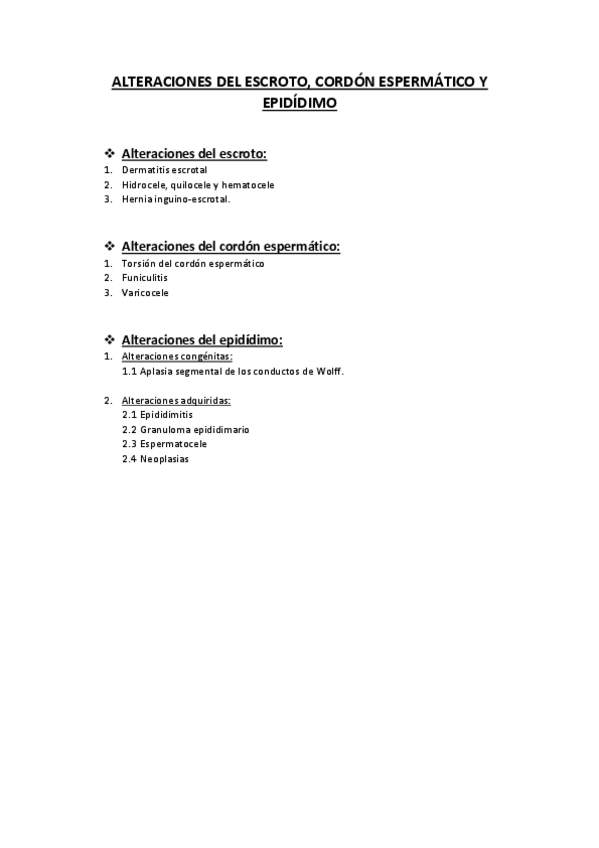 ALTERACIONES DEL ESCROTO, CORDÓN ESPERMÁTICO Y EPIDÍDIMO

❖ Alteraciones del escroto:
1. Dermatitis escrotal
2. Hidrocele, quilocele y hematocele
3. Hernia inguino-escrotal.

❖ Alteraciones del cordón espermático:
1. Torsión del cordón espermático
2. Funiculitis
3. Varicocele

❖ Alteraciones del epidídimo:
1. Alteraciones congénitas:
1.1 Aplasia segmental de los conductos de Wolff.

2. Alteraciones adquiridas:
2.1 Epididimitis
2.2 Granuloma epididimario
2.3 Espermatocele
2.4 Neoplasias